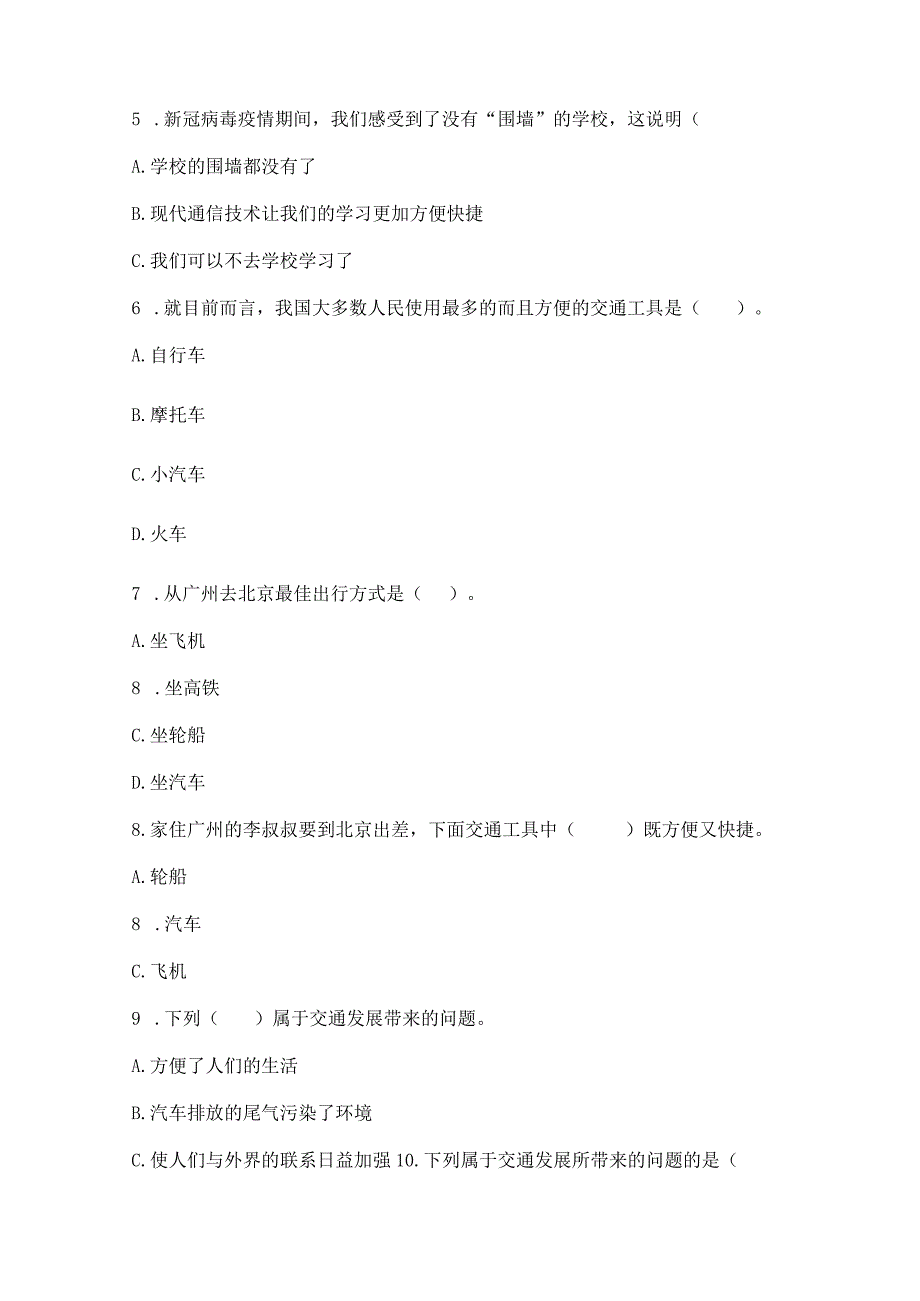 5 .新冠病毒疫情期间，我们感受到了没有“围墙”的学校，这说明（

A.学校的围墙都没有了

B.现代通信技术让我们的学习更加方便快捷

C.我们可以不去学校学习了

6 .就目前而言，我国大多数人民使用最多的而且方便的交通工具是（ ）。

A.自行车

B.摩托车

C.小汽车

D.火车

7 .从广州去北京最佳出行方式是（ ）。

A.坐飞机

8 .坐高铁

C.坐轮船

D.坐汽车

8.家住广州的李叔叔要到北京出差，下面交通工具中（ ）既方便又快捷。

A.轮船

8 .汽车

C.飞机

9 .下列（ ）属于交通发展带来的问题。

A.方便了人们的生活

B.汽车排放的尾气污染了环境

C.使人们与外界的联系日益加强 10.下列属于交通发展所带来的问题的是（